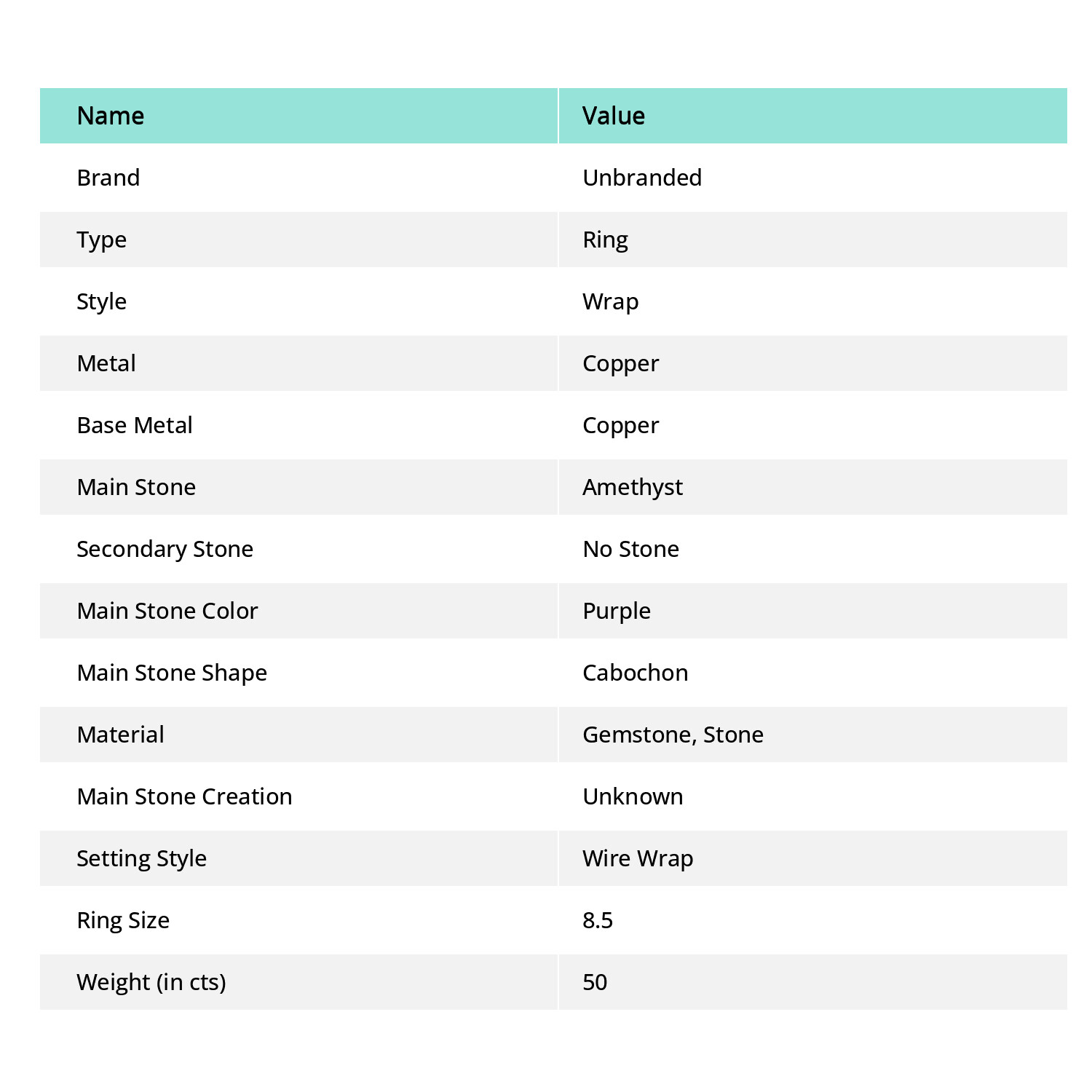 | Name | Value |
|---|---|
| Brand | Unbranded |
| Type | Ring |
| Style | Wrap |
| Metal | Copper |
| Base Metal | Copper |
| Main Stone | Amethyst |
| Secondary Stone | No Stone |
| Main Stone Color | Purple |
| Main Stone Shape | Cabochon |
| Material | Gemstone, Stone |
| Main Stone Creation | Unknown |
| Setting Style | Wire Wrap |
| Ring Size | 8.5 |
| Weight (in cts) | 50 |